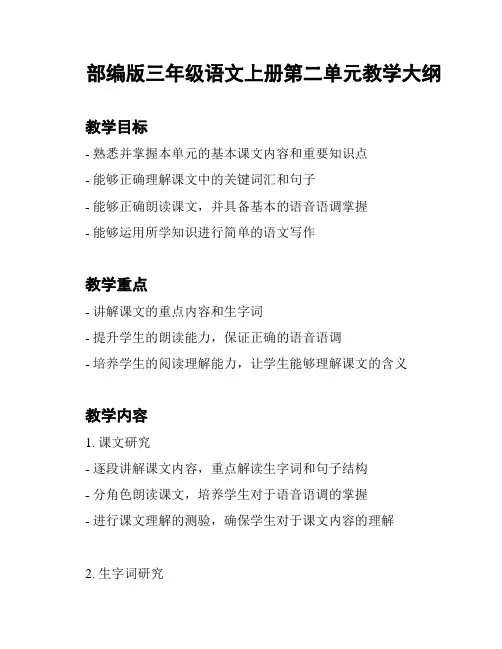 部编版三年级语文上册第二单元教学大纲

教学目标

- 熟悉并掌握本单元的基本课文内容和重要知识点

- 能够正确理解课文中的关键词汇和句子

- 能够正确朗读课文，并具备基本的语音语调掌握

- 能够运用所学知识进行简单的语文写作

教学重点

- 讲解课文的重点内容和生字词

- 提升学生的朗读能力，保证正确的语音语调

- 培养学生的阅读理解能力，让学生能够理解课文的含义

教学内容

1. 课文研究

- 逐段讲解课文内容，重点解读生字词和句子结构

- 分角色朗读课文，培养学生对于语音语调的掌握

- 进行课文理解的测验，确保学生对于课文内容的理解

2. 生字词研究